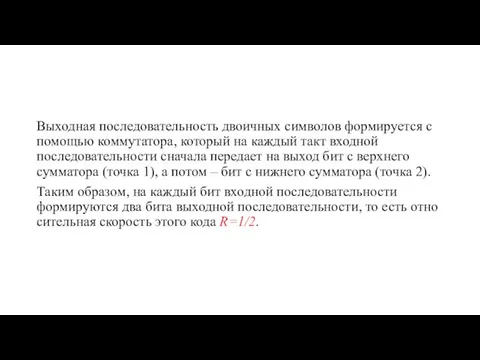 Выходная последовательность двоичных символов формируется с помощью коммутатора, который на каждый такт входной последовательности сначала передает на выход бит с верхнего сумматора (точка 1), а потом – бит с нижнего сумматора (точка 2).

Таким образом, на каждый бит входной последовательности формируются два бита выходной последовательности, то есть отно сительная скорость этого кода $R=1/2$.